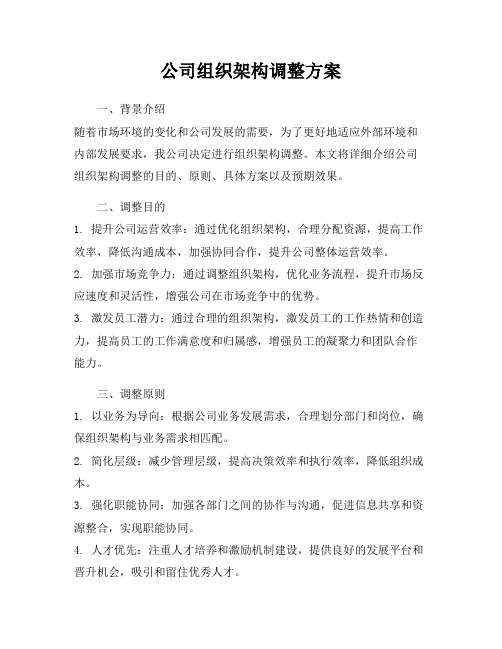 公司组织架构调整方案

一、背景介绍

随着市场环境的变化和公司发展的需要，为了更好地适应外部环境和内部发展要求，我公司决定进行组织架构调整。本文将详细介绍公司组织架构调整的目的、原则、具体方案以及预期效果。

二、调整目的

1. 提升公司运营效率：通过优化组织架构，合理分配资源，提高工作效率，降低沟通成本，加强协同合作，提升公司整体运营效率。

2. 加强市场竞争力：通过调整组织架构，优化业务流程，提升市场反应速度和灵活性，增强公司在市场竞争中的优势。

3. 激发员工潜力：通过合理的组织架构，激发员工的工作热情和创造力，提高员工的工作满意度和归属感，增强员工的凝聚力和团队合作能力。

三、调整原则

1. 以业务为导向：根据公司业务发展需求，合理划分部门和岗位，确保组织架构与业务需求相匹配。

2. 简化层级：减少管理层级，提高决策效率和执行效率，降低组织成本。

3. 强化职能协同：加强各部门之间的协作与沟通，促进信息共享和资源整合，实现职能协同。

4. 人才优先：注重人才培养和激励机制建设，提供良好的发展平台和晋升机会，吸引和留住优秀人才。